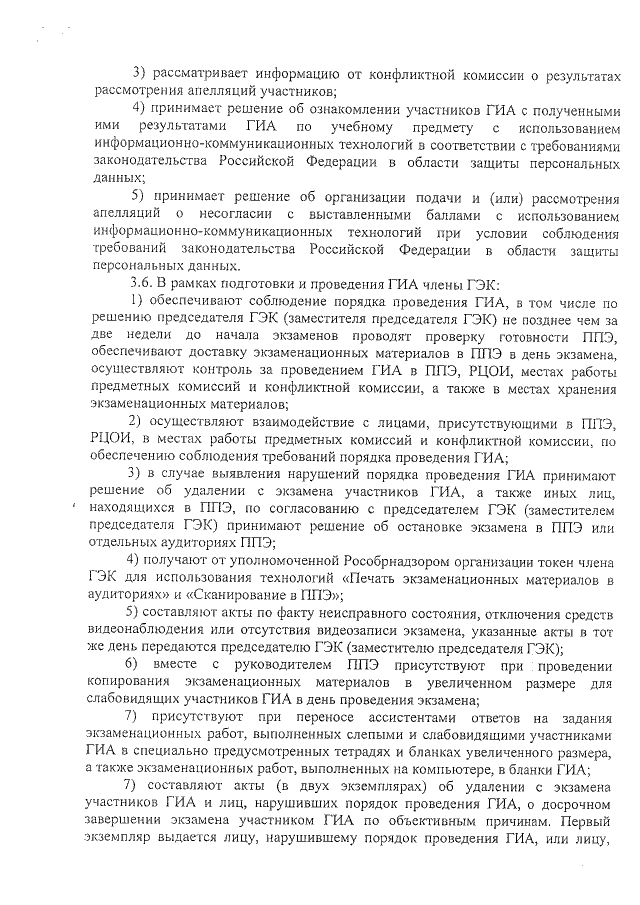 3) рассматривает информацию от конфликтной комиссии о результатах рассмотрения апелляций участников;

4) принимает решение об ознакомлении участников ГИА с полученными ими результатами ГИА по учебному предмету с использованием информационно-коммуникационных технологий в соответствии с требованиями законодательства Российской Федерации в области защиты персональных данных;

5) принимает решение об организации подачи и (или) рассмотрения апелляций о несогласии с выставленными баллами с использованием информационно-коммуникационных технологий при условии соблюдения требований законодательства Российской Федерации в области защиты персональных данных.

3.6. В рамках подготовки и проведения ГИА члены ГЭК:

1) обеспечивают соблюдение порядка проведения ГИА, в том числе по решению председателя ГЭК (заместителя председателя ГЭК) не позднее чем за две недели до начала экзаменов проводят проверку готовности ППЭ, обеспечивают доставку экзаменационных материалов в ППЭ в день экзамена, осуществляют контроль за проведением ГИА в ППЭ, РЦОИ, местах работы предметных комиссий и конфликтной комиссии, а также в местах хранения экзаменационных материалов;

2) осуществляют взаимодействие с лицами, присутствующими в ППЭ, РЦОИ, в местах работы предметных комиссий и конфликтной комиссии, по обеспечению соблюдения требований порядка проведения ГИА;

3) в случае выявления нарушений порядка проведения ГИА принимают решение об удалении с экзамена участников ГИА, а также иных лиц, находящихся в ППЭ, по согласованию с председателем ГЭК (заместителем председателя ГЭК) принимают решение об остановке экзамена в ППЭ или отдельных аудиториях ППЭ;

4) получают от уполномоченной Рособрнадзором организации токен члена ГЭК для использования технологий «Печать экзаменационных материалов в аудиториях» и «Сканирование в ППЭ»;

5) составляют акты по факту неисправного состояния, отключения средств видеонаблюдения или отсутствия видеозаписи экзамена, указанные акты в тот же день передаются председателю ГЭК (заместителю председателя ГЭК);

6) вместе с руководителем ППЭ присутствуют при проведении копирования экзаменационных материалов в увеличенном размере для слабовидящих участников ГИА в день проведения экзамена;

7) присутствуют при переносе ассистентами ответов на задания экзаменационных работ, выполненных слепыми и слабовидящими участниками ГИА в специально предусмотренных тетрадях и бланках увеличенного размера, а также экзаменационных работ, выполненных на компьютере, в бланки ГИА;

7) составляют акты (в двух экземплярах) об удалении с экзамена участников ГИА и лиц, нарушивших порядок проведения ГИА, о досрочном завершении экзамена участником ГИА по объективным причинам. Первый экземпляр выдается лицу, нарушившему порядок проведения ГИА, или лицу,